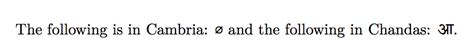 The following is in Cambria: ⌀ and the following in Chandas: आ.